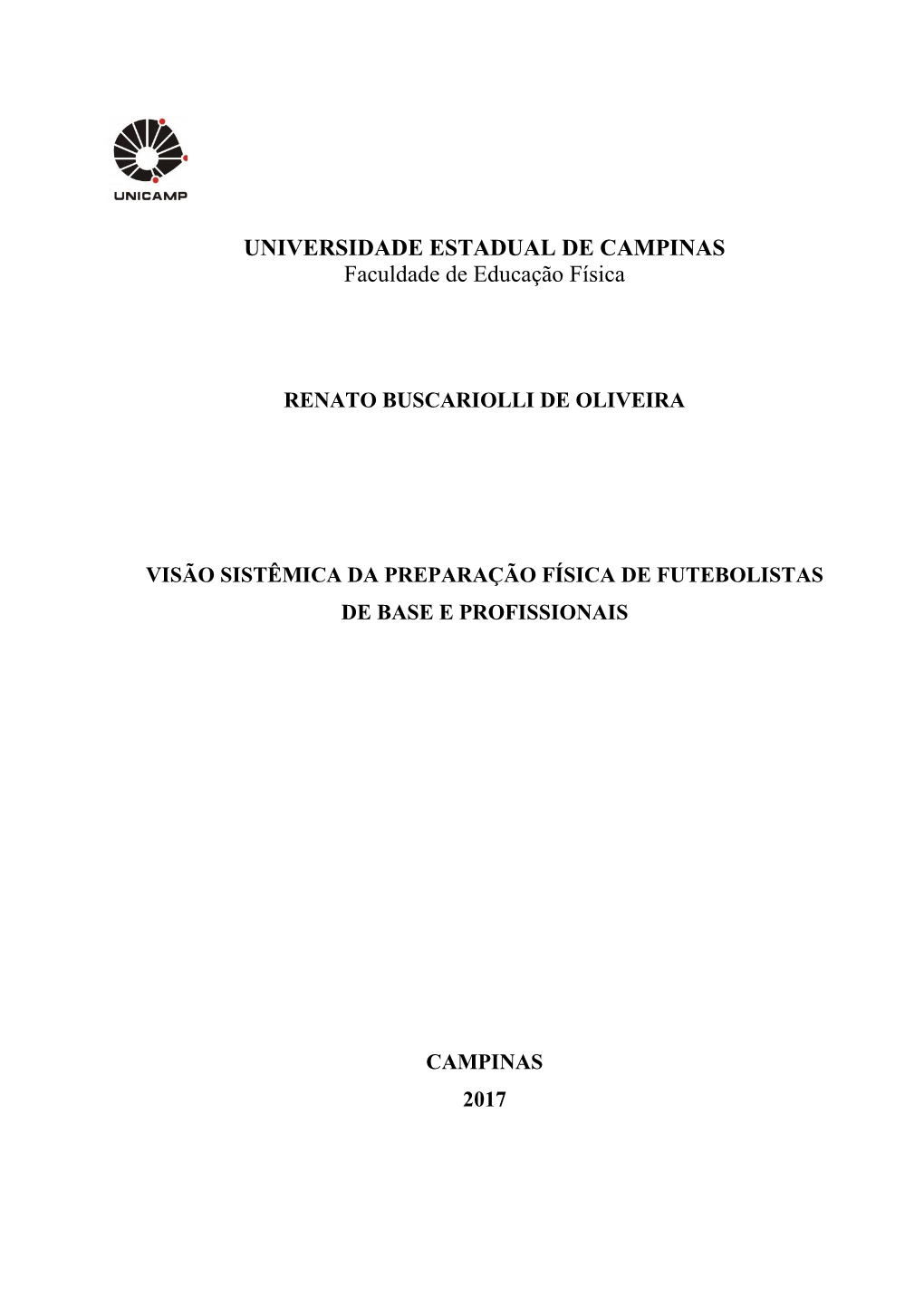 UNICAMP

UNIVERSIDADE ESTADUAL DE CAMPINAS
Faculdade de Educação Física

RENATO BUSCARIOLLI DE OLIVEIRA

VISÃO SISTÊMICA DA PREPARAÇÃO FÍSICA DE FUTEBOLISTAS DE BASE E PROFISSIONAIS

CAMPINAS
2017